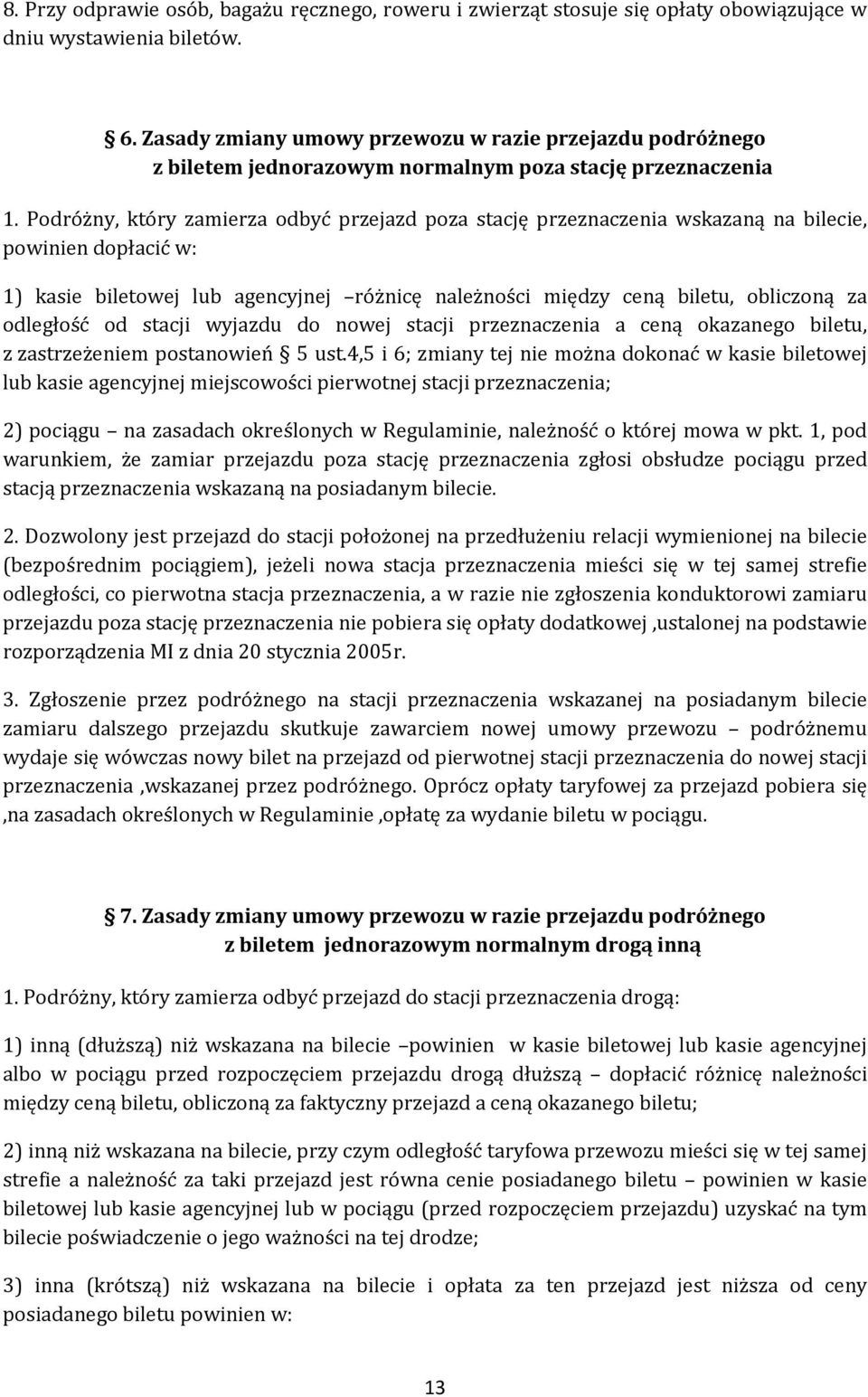 8. Przy odprawie osób, bagażu ręcznego, roweru i zwierząt stosuje się opłaty obowiązujące w dniu wystawienia biletów.

6. Zasady zmiany umowy przewozu w razie przejazdu podróżnego z biletem jednorazowym normalnym poza stację przeznaczenia

1. Podróżny, który zamierza odbyć przejazd poza stację przeznaczenia wskazaną na bilecie, powinien dopłacić w:

1) kasie biletowej lub agencyjnej –różnicę należności między ceną biletu, obliczoną za odległość od stacji wyjazdu do nowej stacji przeznaczenia a ceną okazanego biletu, z zastrzeżeniem postanowień § 5 ust.4,5 i 6; zmiany tej nie można dokonać w kasie biletowej lub kasie agencyjnej miejscowości pierwotnej stacji przeznaczenia;

2) pociągu – na zasadach określonych w Regulaminie, należność o której mowa w pkt. 1, pod warunkiem, że zamiar przejazdu poza stację przeznaczenia zgłosi obsłudze pociągu przed stacją przeznaczenia wskazaną na posiadanym bilecie.

2. Dozwolony jest przejazd do stacji położonej na przedłużeniu relacji wymienionej na bilecie (bezpośrednim pociągiem), jeżeli nowa stacja przeznaczenia mieści się w tej samej strefie odległości, co pierwotna stacja przeznaczenia, a w razie nie zgłoszenia konduktorowi zamiaru przejazdu poza stację przeznaczenia nie pobiera się opłaty dodatkowej ,ustalonej na podstawie rozporządzenia MI z dnia 20 stycznia 2005r.

3. Zgłoszenie przez podróżnego na stacji przeznaczenia wskazanej na posiadanym bilecie zamiaru dalszego przejazdu skutkuje zawarciem nowej umowy przewozu – podróżnemu wydaje się wówczas nowy bilet na przejazd od pierwotnej stacji przeznaczenia do nowej stacji przeznaczenia ,wskazanej przez podróżnego. Oprócz opłaty taryfowej za przejazd pobiera się ,na zasadach określonych w Regulaminie ,opłatę za wydanie biletu w pociągu.

7. Zasady zmiany umowy przewozu w razie przejazdu podróżnego z biletem jednorazowym normalnym drogą inną

1. Podróżny, który zamierza odbyć przejazd do stacji przeznaczenia drogą:

1) inną (dłuższą) niż wskazana na bilecie –powinien w kasie biletowej lub kasie agencyjnej albo w pociągu przed rozpoczęciem przejazdu drogą dłuższą – dopłacić różnicę należności między ceną biletu, obliczoną za faktyczny przejazd a ceną okazanego biletu;

2) inną niż wskazana na bilecie, przy czym odległość taryfowa przewozu mieści się w tej samej strefie a należność za taki przejazd jest równa cenie posiadanego biletu – powinien w kasie biletowej lub kasie agencyjnej lub w pociągu (przed rozpoczęciem przejazdu) uzyskać na tym bilecie poświadczenie o jego ważności na tej drodze;

3) inna (krótszą) niż wskazana na bilecie i opłata za ten przejazd jest niższa od ceny posiadanego biletu powinien w:

13